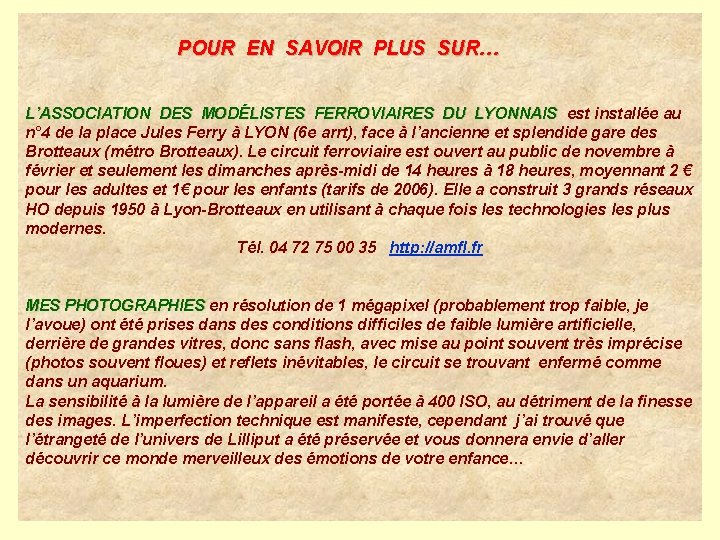 POUR EN SAVOIR PLUS SUR…

L'ASSOCIATION DES MODÉLISTES FERROVIAIRES DU LYONNAIS est installée au n°4 de la place Jules Ferry à LYON (6e arrt), face à l'ancienne et splendide gare des Brotteaux (métro Brotteaux). Le circuit ferroviaire est ouvert au public de novembre à février et seulement les dimanches après-midi de 14 heures à 18 heures, moyennant 2 € pour les adultes et 1€ pour les enfants (tarifs de 2006). Elle a construit 3 grands réseaux HO depuis 1950 à Lyon-Brotteaux en utilisant à chaque fois les technologies les plus modernes.

Tél. 04 72 75 00 35 http://amfl.fr

MES PHOTOGRAPHIES en résolution de 1 mégapixel (probablement trop faible, je l'avoue) ont été prises dans des conditions difficiles de faible lumière artificielle, derrière de grandes vitres, donc sans flash, avec mise au point souvent très imprécise (photos souvent floues) et reflets inévitables, le circuit se trouvant enfermé comme dans un aquarium.
La sensibilité à la lumière de l'appareil a été portée à 400 ISO, au détriment de la finesse des images. L'imperfection technique est manifeste, cependant j'ai trouvé que l'étrangeté de l'univers de Lilliput a été préservée et vous donnera envie d'aller découvrir ce monde merveilleux des émotions de votre enfance…